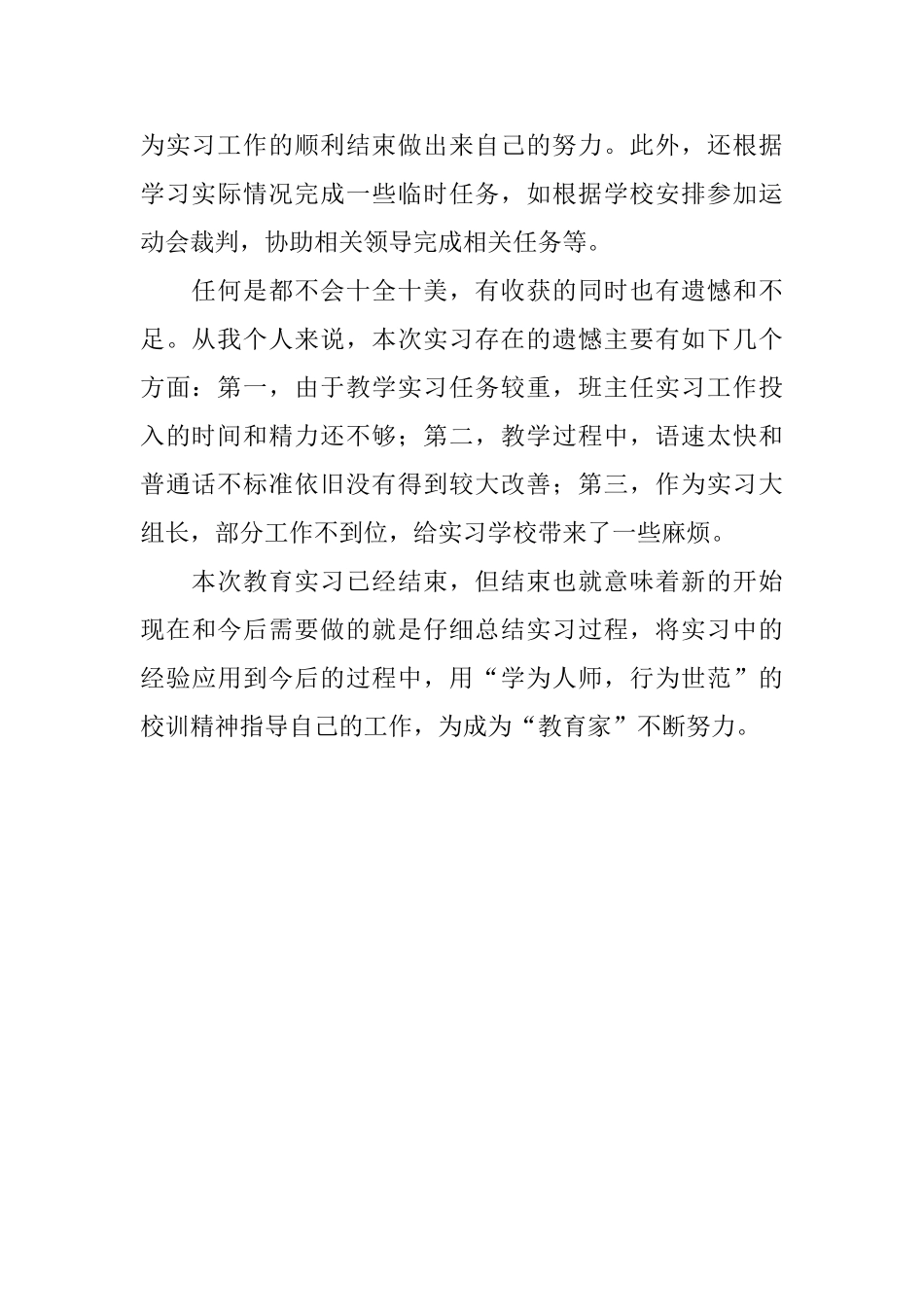 为实习工作的顺利结束做出来自己的努力。此外，还根据学习实际情况完成一些临时任务，如根据学校安排参加运动会裁判，协助相关领导完成相关任务等。

任何是都不会十全十美，有收获的同时也有遗憾和不足。从我个人来说，本次实习存在的遗憾主要有如下几个方面：第一，由于教学实习任务较重，班主任实习工作投入的时间和精力还不够；第二，教学过程中，语速太快和普通话不标准依旧没有得到较大改善；第三，作为实习大组长，部分工作不到位，给实习学校带来了一些麻烦。

本次教育实习已经结束，但结束也就意味着新的开始现在和今后需要做的就是仔细总结实习过程，将实习中的经验应用到今后的过程中，用“学为人师，行为世范”的校训精神指导自己的工作，为成为“教育家”不断努力。